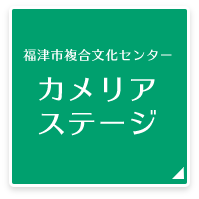 福津市複合文化センター

カメリア
ステージ